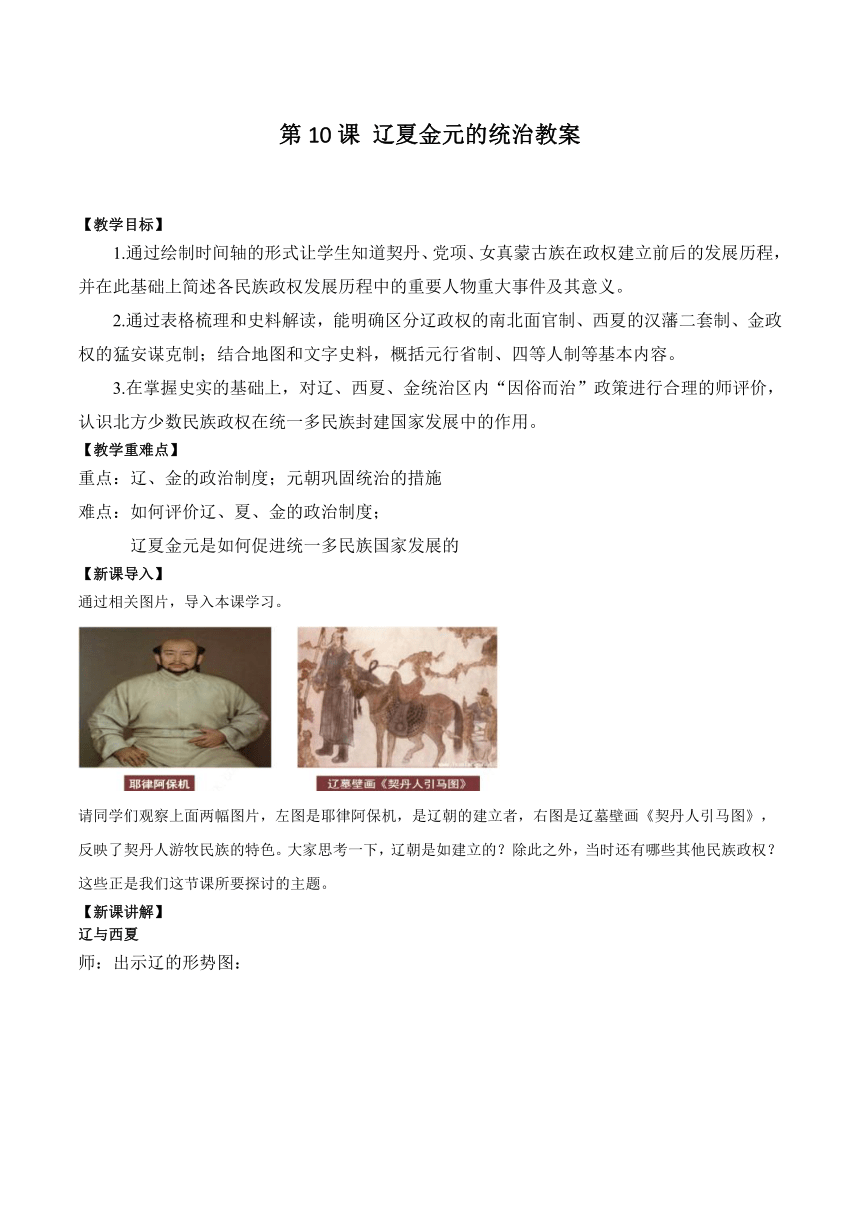 第 10 课 辽夏金元的统治教案

【教学目标】

1.通过绘制时间轴的形式让学生知道契丹、党项、女真蒙古族在政权建立前后的发展历程，并在此基础上简述各民族政权发展历程中的重要人物重大事件及其意义。

2.通过表格梳理和史料解读，能明确区分辽政权的南北面官制、西夏的汉藩二套制、金政权的猛安谋克制；结合地图和文字史料，概括元行省制、四等人制等基本内容。

3.在掌握史实的基础上，对辽、西夏、金统治区内“因俗而治”政策进行合理的师评价，认识北方少数民族政权在统一多民族封建国家发展中的作用。

【教学重难点】

重点：辽、金的政治制度；元朝巩固统治的措施

难点：如何评价辽、夏、金的政治制度；

辽夏金元是如何促进统一多民族国家发展的

【新课导入】

通过相关图片，导入本课学习。

耶律阿保机

辽墓壁画《契丹人引马图》

请同学们观察上面两幅图片，左图是耶律阿保机，是辽朝的建立者，右图是辽墓壁画《契丹人引马图》，反映了契丹人游牧民族的特色。大家思考一下，辽朝是如建立的？除此之外，当时还有哪些其他民族政权？这些正是我们这节课所要探讨的主题。

【新课讲解】

辽与西夏

师：出示辽的形势图：